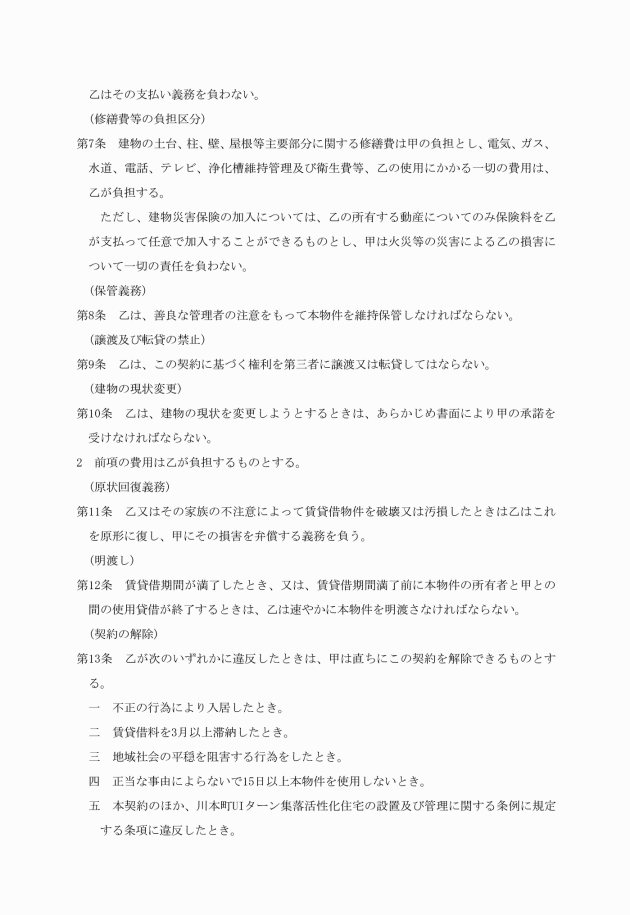 乙はその支払い義務を負わない。

（修繕費等の負担区分）

第7条　建物の土台、柱、壁、屋根等主要部分に関する修繕費は甲の負担とし、電気、ガス、水道、電話、テレビ、浄化槽維持管理及び衛生費等、乙の使用にかかる一切の費用は、乙が負担する。

ただし、建物災害保険の加入については、乙の所有する動産についてのみ保険料を乙が支払って任意で加入することができるものとし、甲は火災等の災害による乙の損害について一切の責任を負わない。

（保管義務）

第8条　乙は、善良な管理者の注意をもって本物件を維持保管しなければならない。

（譲渡及び転貸の禁止）

第9条　乙は、この契約に基づく権利を第三者に譲渡又は転貸してはならない。

（建物の現状変更）

第10条　乙は、建物の現状を変更しようとするときは、あらかじめ書面により甲の承諾を受けなければならない。

2　前項の費用は乙が負担するものとする。

（原状回復義務）

第11条　乙又はその家族の不注意によって賃貸借物件を破壊又は汚損したときは乙はこれを原形に復し、甲にその損害を弁償する義務を負う。

（明渡し）

第12条　賃貸借期間が満了したとき、又は、賃貸借期間満了前に本物件の所有者と甲との間の使用貸借が終了するときは、乙は速やかに本物件を明渡さなければならない。

（契約の解除）

第13条　乙が次のいずれかに違反したときは、甲は直ちにこの契約を解除できるものとする。

一　不正の行為により入居したとき。

二　賃貸借料を3月以上滞納したとき。

三　地域社会の平穏を阻害する行為をしたとき。

四　正当な事由によらないで15日以上本物件を使用しないとき。

五　本契約のほか、川本町UIターン集落活性化住宅の設置及び管理に関する条例に規定する条項に違反したとき。